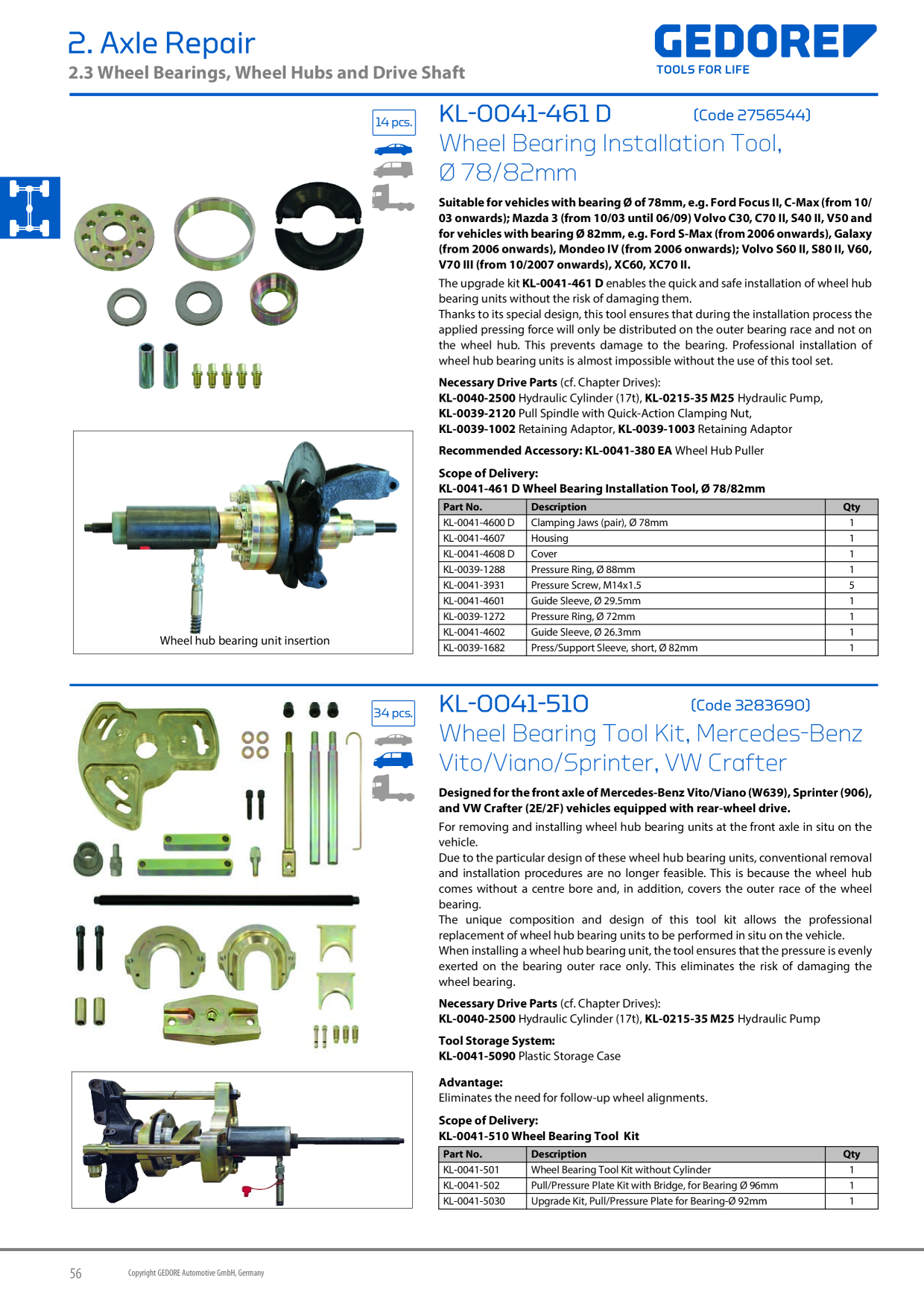 2. Axle Repair
2.3 Wheel Bearings, Wheel Hubs and Drive Shaft

GEDORE
TOOLS FOR LIFE

14 pcs.

KL-0041-461 D (Code 2756544)
Wheel Bearing Installation Tool, Ø 78/82mm

Suitable for vehicles with bearing Ø of 78mm, e.g. Ford Focus II, C-Max (from 10/03 onwards); Mazda 3 (from 10/03 until 06/09) Volvo C30, C70 II, S40 II, V50 and for vehicles with bearing Ø 82mm, e.g. Ford S-Max (from 2006 onwards), Galaxy (from 2006 onwards), Mondeo IV (from 2006 onwards); Volvo S60 II, S80 II, V60, V70 III (from 10/2007 onwards), XC60, XC70 II.

The upgrade kit KL-0041-461 D enables the quick and safe installation of wheel hub bearing units without the risk of damaging them.
Thanks to its special design, this tool ensures that during the installation process the applied pressing force will only be distributed on the outer bearing race and not on the wheel hub. This prevents damage to the bearing. Professional installation of wheel hub bearing units is almost impossible without the use of this tool set.

Necessary Drive Parts (cf. Chapter Drives):
KL-0040-2500 Hydraulic Cylinder (17t), KL-0215-35 M25 Hydraulic Pump,
KL-0039-2120 Pull Spindle with Quick-Action Clamping Nut,
KL-0039-1002 Retaining Adaptor, KL-0039-1003 Retaining Adaptor

Recommended Accessory: KL-0041-380 EA Wheel Hub Puller

Scope of Delivery:
KL-0041-461 D Wheel Bearing Installation Tool, Ø 78/82mm

| Part No. | Description | Qty |
|---|---|---|
| KL-0041-4600 D | Clamping Jaws (pair), Ø 78mm | 1 |
| KL-0041-4607 | Housing | 1 |
| KL-0041-4608 D | Cover | 1 |
| KL-0039-1288 | Pressure Ring, Ø 88mm | 1 |
| KL-0041-3931 | Pressure Screw, M14x1.5 | 5 |
| KL-0041-4601 | Guide Sleeve, Ø 29.5mm | 1 |
| KL-0039-1272 | Pressure Ring, Ø 72mm | 1 |
| KL-0041-4602 | Guide Sleeve, Ø 26.3mm | 1 |
| KL-0039-1682 | Press/Support Sleeve, short, Ø 82mm | 1 |

Wheel hub bearing unit insertion

34 pcs.

KL-0041-510 (Code 3283690)
Wheel Bearing Tool Kit, Mercedes-Benz Vito/Viano/Sprinter, VW Crafter

Designed for the front axle of Mercedes-Benz Vito/Viano (W639), Sprinter (906), and VW Crafter (2E/2F) vehicles equipped with rear-wheel drive.
For removing and installing wheel hub bearing units at the front axle in situ on the vehicle.
Due to the particular design of these wheel hub bearing units, conventional removal and installation procedures are no longer feasible. This is because the wheel hub comes without a centre bore and, in addition, covers the outer race of the wheel bearing.
The unique composition and design of this tool kit allows the professional replacement of wheel hub bearing units to be performed in situ on the vehicle.
When installing a wheel hub bearing unit, the tool ensures that the pressure is evenly exerted on the bearing outer race only. This eliminates the risk of damaging the wheel bearing.

Necessary Drive Parts (cf. Chapter Drives):
KL-0040-2500 Hydraulic Cylinder (17t), KL-0215-35 M25 Hydraulic Pump

Tool Storage System:
KL-0041-5090 Plastic Storage Case

Advantage:
Eliminates the need for follow-up wheel alignments.

Scope of Delivery:
KL-0041-510 Wheel Bearing Tool Kit

| Part No. | Description | Qty |
|---|---|---|
| KL-0041-501 | Wheel Bearing Tool Kit without Cylinder | 1 |
| KL-0041-502 | Pull/Pressure Plate Kit with Bridge, for Bearing Ø 96mm | 1 |
| KL-0041-5030 | Upgrade Kit, Pull/Pressure Plate for Bearing-Ø 92mm | 1 |

56 Copyright GEDORE Automotive GmbH, Germany